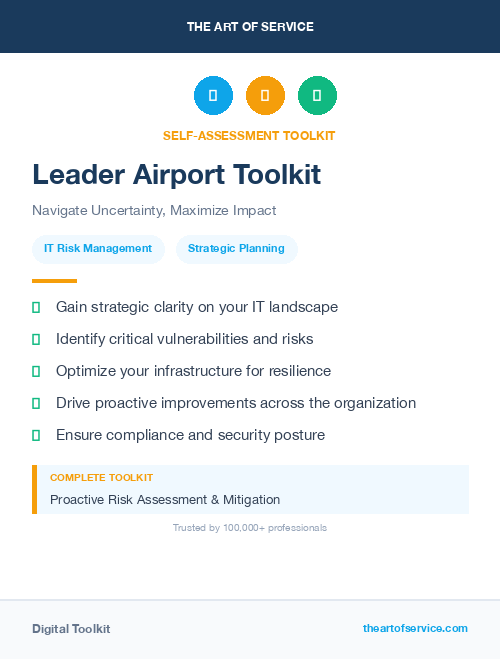 THE ART OF SERVICE

SELF-ASSESSMENT TOOLKIT

Leader Airport Toolkit

Navigate Uncertainty, Maximize Impact

IT Risk Management

Strategic Planning

Gain strategic clarity on your IT landscape

Identify critical vulnerabilities and risks

Optimize your infrastructure for resilience

Drive proactive improvements across the organization

Ensure compliance and security posture

COMPLETE TOOLKIT

Proactive Risk Assessment & Mitigation

Trusted by 100,000+ professionals

Digital Toolkit

theartofservice.com